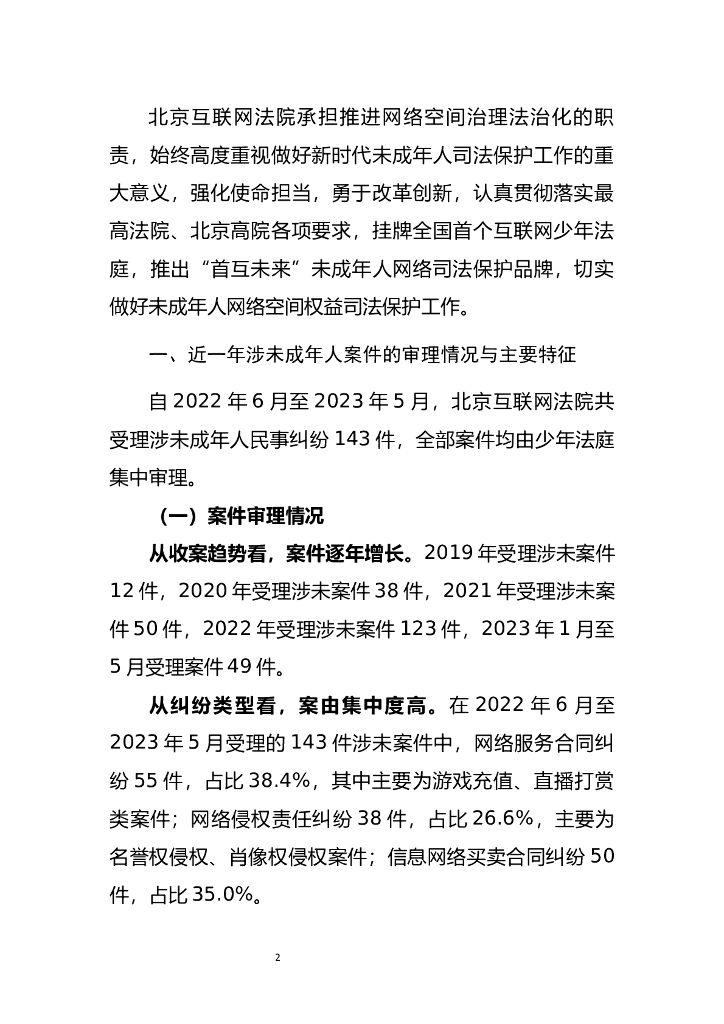 北京互联网法院承担推进网络空间治理法治化的职责，始终高度重视做好新时代未成年人司法保护工作的重大意义，强化使命担当，勇于改革创新，认真贯彻落实最高法院、北京高院各项要求，挂牌全国首个互联网少年法庭，推出“首互未来”未成年人网络司法保护品牌，切实做好未成年人网络空间权益司法保护工作。

一、近一年涉未成年人案件的审理情况与主要特征

自 2022 年 6 月至 2023 年 5 月，北京互联网法院共受理涉未成年人民事纠纷 143 件，全部案件均由少年法庭集中审理。

（一）案件审理情况

从收案趋势看，案件逐年增长。2019 年受理涉未案件 12 件，2020 年受理涉未案件 38 件，2021 年受理涉未案件 50 件，2022 年受理涉未案件 123 件，2023 年 1 月至 5 月受理案件 49 件。

从纠纷类型看，案由集中度高。在 2022 年 6 月至 2023 年 5 月受理的 143 件涉未案件中，网络服务合同纠纷 55 件，占比 38.4%，其中主要为游戏充值、直播打赏类案件；网络侵权责任纠纷 38 件，占比 26.6%，主要为名誉权侵权、肖像权侵权案件；信息网络买卖合同纠纷 50 件，占比 35.0%。

2